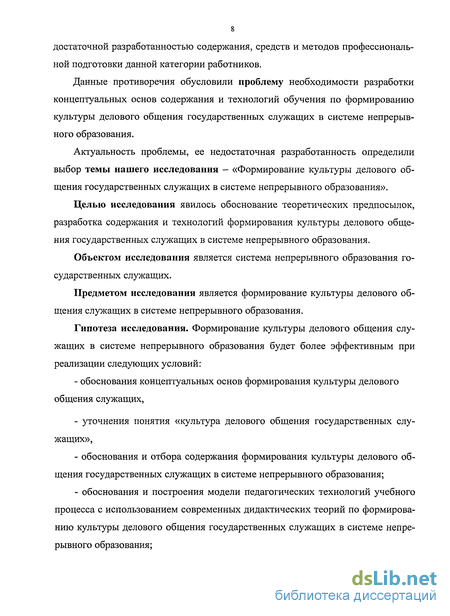 8

достаточной разработанностью содержания, средств и методов профессиональной подготовки данной категории работников.

Данные противоречия обусловили проблему необходимости разработки концептуальных основ содержания и технологий обучения по формированию культуры делового общения государственных служащих в системе непрерывного образования.

Актуальность проблемы, ее недостаточная разработанность определили выбор темы нашего исследования – «Формирование культуры делового общения государственных служащих в системе непрерывного образования».

Целью исследования явилось обоснование теоретических предпосылок, разработка содержания и технологий формирования культуры делового общения государственных служащих в системе непрерывного образования.

Объектом исследования является система непрерывного образования государственных служащих.

Предметом исследования является формирование культуры делового общения служащих в системе непрерывного образования.

Гипотеза исследования. Формирование культуры делового общения служащих в системе непрерывного образования будет более эффективным при реализации следующих условий:

- обоснования концептуальных основ формирования культуры делового общения служащих,

- уточнения понятия «культура делового общения государственных служащих»,

- обоснования и отбора содержания формирования культуры делового общения государственных служащих в системе непрерывного образования;

- обоснования и построения модели педагогических технологий учебного процесса с использованием современных дидактических теорий по формированию культуры делового общения государственных служащих в системе непрерывного образования;

dsLib.net
библиотека диссертаций